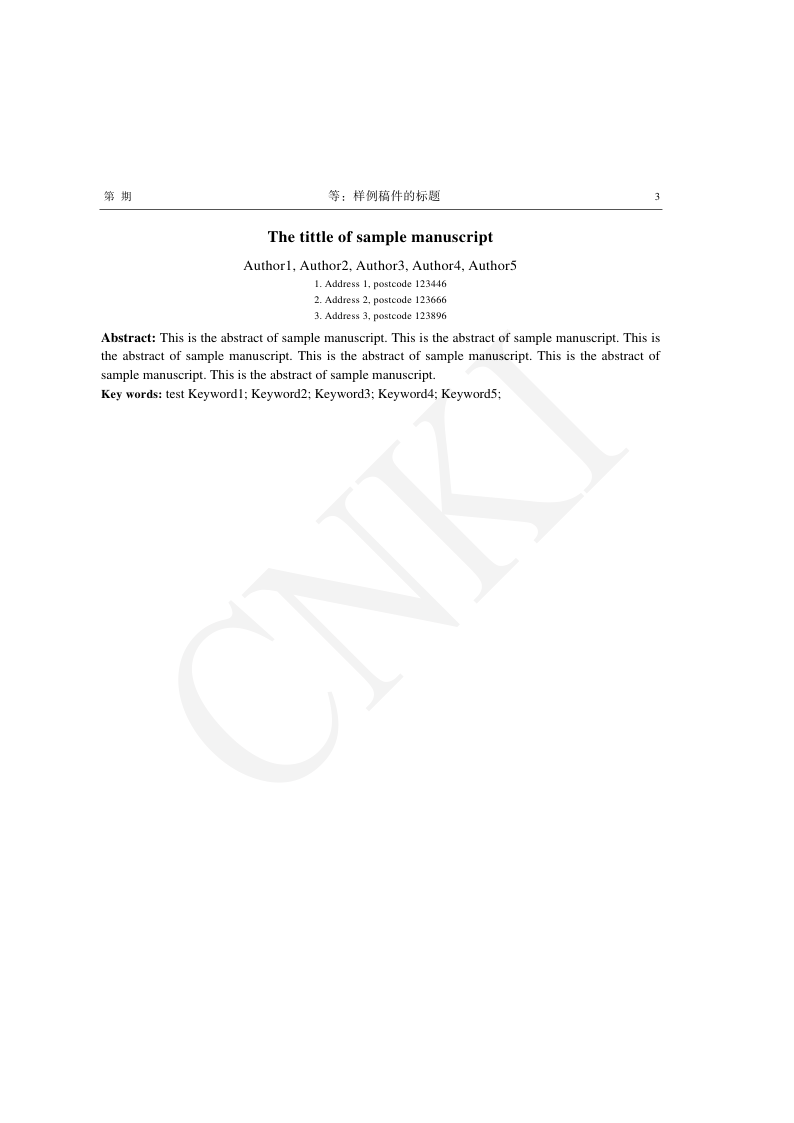 第 期 等：样例稿件的标题 3

The tittle of sample manuscript

Author1, Author2, Author3, Author4, Author5

1. Address 1, postcode 123446
2. Address 2, postcode 123666
3. Address 3, postcode 123896

Abstract: This is the abstract of sample manuscript. This is the abstract of sample manuscript. This is the abstract of sample manuscript. This is the abstract of sample manuscript. This is the abstract of sample manuscript. This is the abstract of sample manuscript.

Key words: test Keyword1; Keyword2; Keyword3; Keyword4; Keyword5;

CNKI